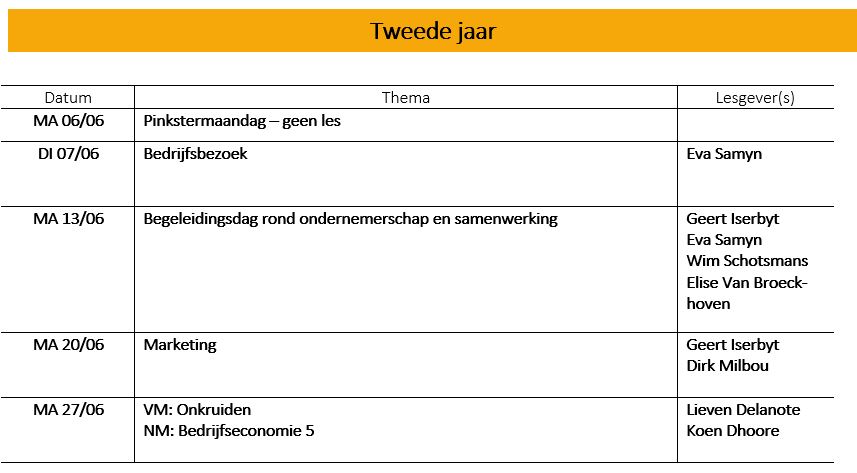 Tweede jaar

| Datum | Thema | Lesgever(s) |
|---|---|---|
| MA 06/06 | Pinkstermaandag – geen les | |
| DI 07/06 | Bedrijfsbezoek | Eva Samyn |
| MA 13/06 | Begeleidingsdag rond ondernemerschap en samenwerking | Geert Iserbyt Eva Samyn Wim Schotsmans Elise Van Broeckhoven |
| MA 20/06 | Marketing | Geert Iserbyt Dirk Milbou |
| MA 27/06 | VM: Onkruiden NM: Bedrijfseconomie 5 | Lieven Delanote Koen Dhoore |